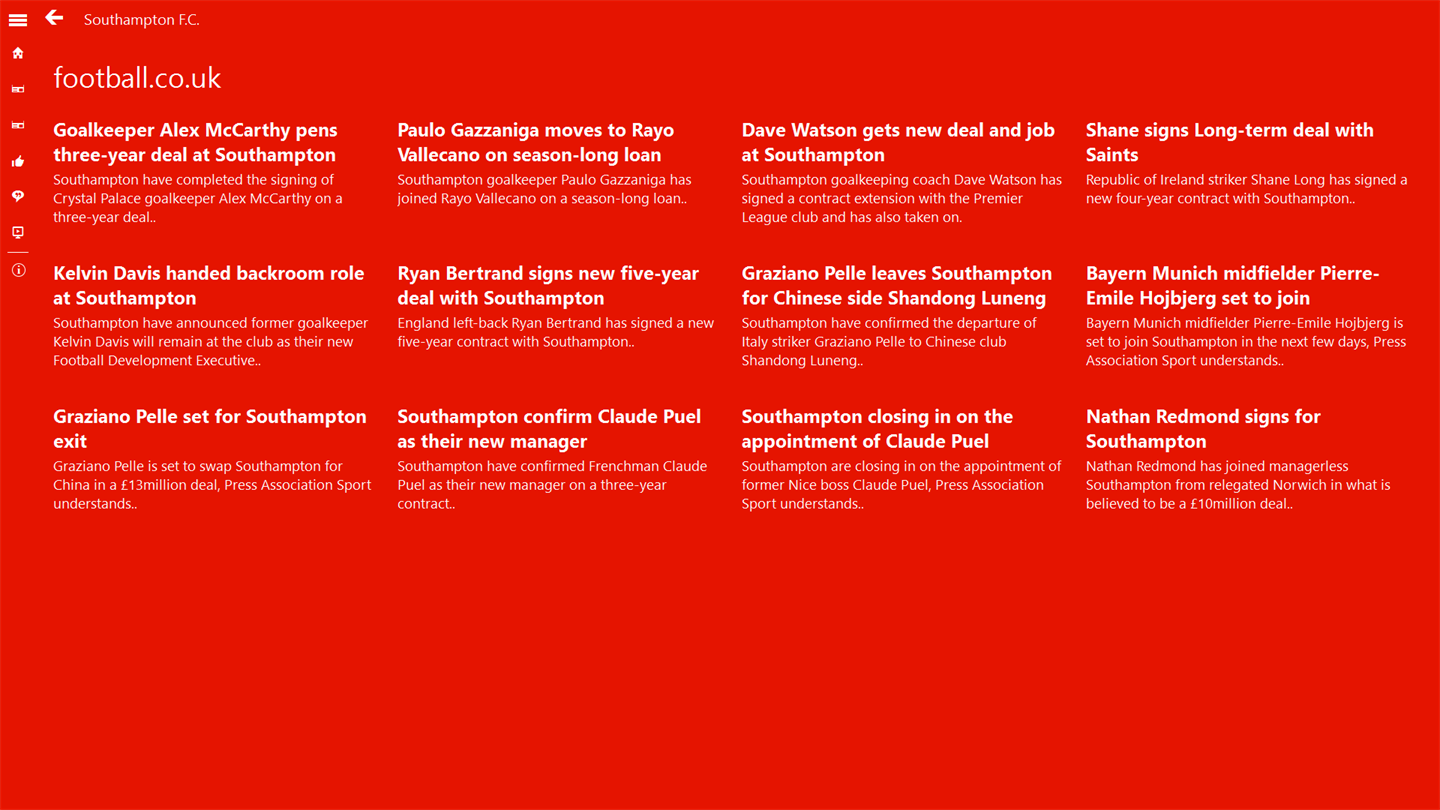 Southampton F.C.

football.co.uk

Goalkeeper Alex McCarthy pens three-year deal at Southampton
Southampton have completed the signing of Crystal Palace goalkeeper Alex McCarthy on a three-year deal..

Paulo Gazzaniga moves to Rayo Vallecano on season-long loan
Southampton goalkeeper Paulo Gazzaniga has joined Rayo Vallecano on a season-long loan..

Dave Watson gets new deal and job at Southampton
Southampton goalkeeping coach Dave Watson has signed a contract extension with the Premier League club and has also taken on.

Shane signs Long-term deal with Saints
Republic of Ireland striker Shane Long has signed a new four-year contract with Southampton..

Kelvin Davis handed backroom role at Southampton
Southampton have announced former goalkeeper Kelvin Davis will remain at the club as their new Football Development Executive..

Ryan Bertrand signs new five-year deal with Southampton
England left-back Ryan Bertrand has signed a new five-year contract with Southampton..

Graziano Pelle leaves Southampton for Chinese side Shandong Luneng
Southampton have confirmed the departure of Italy striker Graziano Pelle to Chinese club Shandong Luneng..

Bayern Munich midfielder Pierre-Emile Hojbjerg set to join
Bayern Munich midfielder Pierre-Emile Hojbjerg is set to join Southampton in the next few days, Press Association Sport understands..

Graziano Pelle set for Southampton exit
Graziano Pelle is set to swap Southampton for China in a £13million deal, Press Association Sport understands..

Southampton confirm Claude Puel as their new manager
Southampton have confirmed Frenchman Claude Puel as their new manager on a three-year contract..

Southampton closing in on the appointment of Claude Puel
Southampton are closing in on the appointment of former Nice boss Claude Puel, Press Association Sport understands..

Nathan Redmond signs for Southampton
Nathan Redmond has joined managerless Southampton from relegated Norwich in what is believed to be a £10million deal..